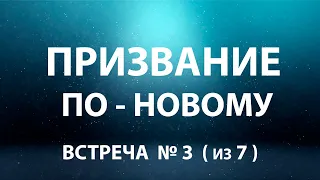 ПРИЗВАНИЕ
ПО - НОВОМУ

ВСТРЕЧА № 3 ( из 7 )